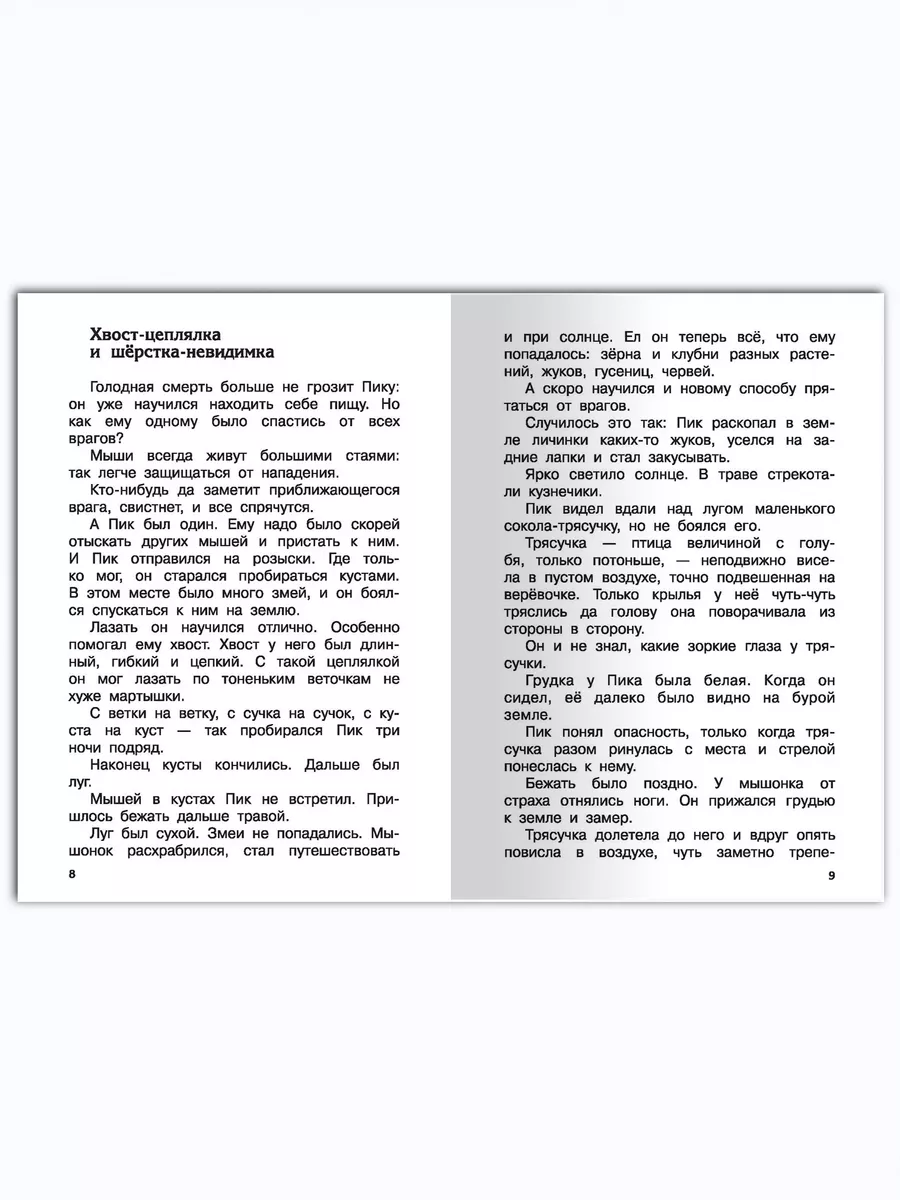 Хвост-цеплялка
и шёрстка-невидимка

Голодная смерть больше не грозит Пику: он уже научился находить себе пищу. Но как ему одному было спастись от всех врагов?

Мыши всегда живут большими стаями: так легче защищаться от нападения.

Кто-нибудь да заметит приближающегося врага, свистнет, и все спрячутся.

А Пик был один. Ему надо было скорей отыскать других мышей и пристать к ним. И Пик отправился на розыски. Где только мог, он старался пробираться кустами. В этом месте было много змей, и он боялся спускаться к ним на землю.

Лазать он научился отлично. Особенно помогал ему хвост. Хвост у него был длинный, гибкий и цепкий. С такой цеплялкой он мог лазать по тоненьким веточкам не хуже мартышки.

С ветки на ветку, с сучка на сучок, с куста на куст — так пробирался Пик три ночи подряд.

Наконец кусты кончились. Дальше был луг.

Мышей в кустах Пик не встретил. Пришлось бежать дальше травой.

Луг был сухой. Змеи не попадались. Мышонок расхрабрился, стал путешествовать

8

и при солнце. Ел он теперь всё, что ему попадалось: зёрна и клубни разных растений, жуков, гусениц, червей.

А скоро научился и новому способу прятаться от врагов.

Случилось это так: Пик раскопал в земле личинки каких-то жуков, уселся на задние лапки и стал закусывать.

Ярко светило солнце. В траве стрекотали кузнечики.

Пик видел вдали над лугом маленького сокола-трясучку, но не боялся его.

Трясучка — птица величиной с голубя, только потоньше, — неподвижно висела в пустом воздухе, точно подвешенная на верёвочке. Только крылья у неё чуть-чуть тряслись да голову она поворачивала из стороны в сторону.

Он и не знал, какие зоркие глаза у трясучки.

Грудка у Пика была белая. Когда он сидел, её далеко было видно на бурой земле.

Пик понял опасность, только когда трясучка разом ринулась с места и стрелой понеслась к нему.

Бежать было поздно. У мышонка от страха отнялись ноги. Он прижался грудью к земле и замер.

Трясучка долетела до него и вдруг опять повисла в воздухе, чуть заметно трепе-

9